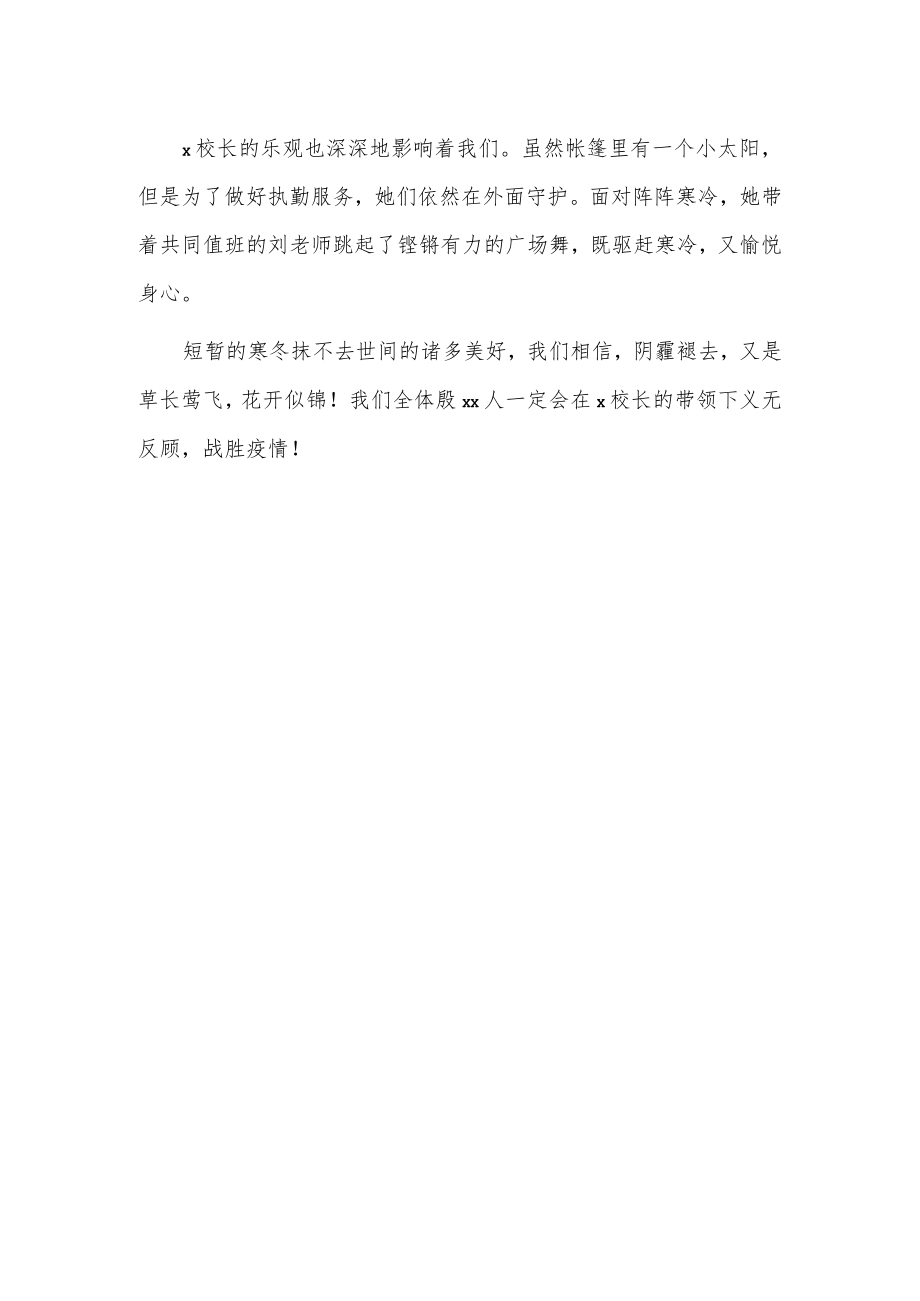 x校长的乐观也深深地影响着我们。虽然帐篷里有一个小太阳，但是为了做好执勤服务，她们依然在外面守护。面对阵阵寒冷，她带着共同值班的刘老师跳起了铿锵有力的广场舞，既驱赶寒冷，又愉悦身心。

短暂的寒冬抹不去世间的诸多美好，我们相信，阴霾褪去，又是草长莺飞，花开似锦！我们全体殷xx人一定会在x校长的带领下义无反顾，战胜疫情！